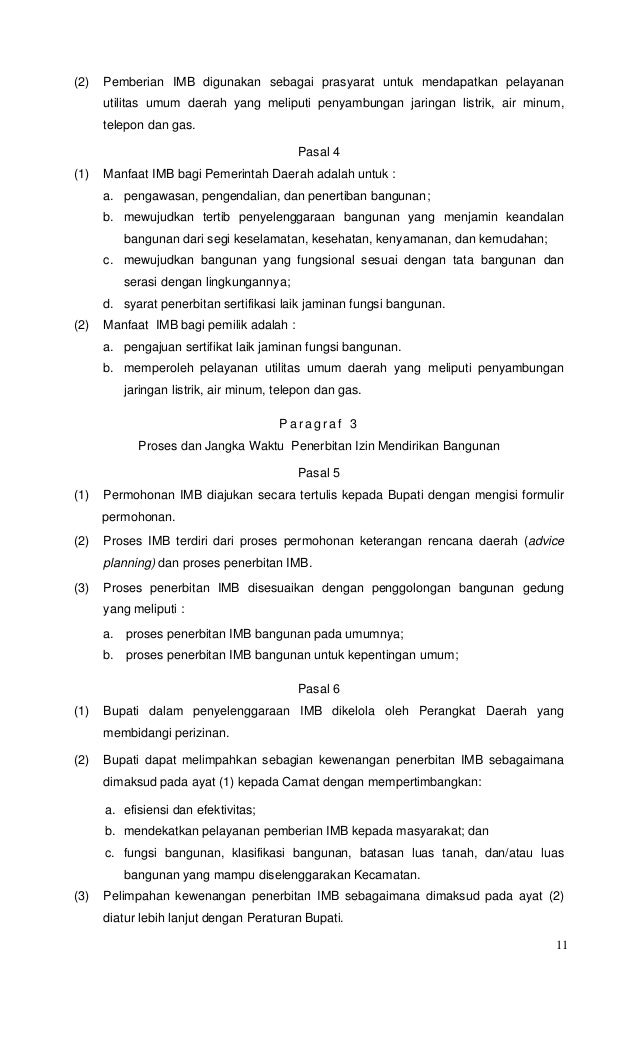 (2) Pemberian IMB digunakan sebagai prasyarat untuk mendapatkan pelayanan utilitas umum daerah yang meliputi penyambungan jaringan listrik, air minum, telepon dan gas.

Pasal 4

(1) Manfaat IMB bagi Pemerintah Daerah adalah untuk :

a. pengawasan, pengendalian, dan penertiban bangunan;

b. mewujudkan tertib penyelenggaraan bangunan yang menjamin keandalan bangunan dari segi keselamatan, kesehatan, kenyamanan, dan kemudahan;

c. mewujudkan bangunan yang fungsional sesuai dengan tata bangunan dan serasi dengan lingkungannya;

d. syarat penerbitan sertifikasi laik jaminan fungsi bangunan.

(2) Manfaat IMB bagi pemilik adalah :

a. pengajuan sertifikat laik jaminan fungsi bangunan.

b. memperoleh pelayanan utilitas umum daerah yang meliputi penyambungan jaringan listrik, air minum, telepon dan gas.

P a r a g r a f 3

Proses dan Jangka Waktu Penerbitan Izin Mendirikan Bangunan

Pasal 5

(1) Permohonan IMB diajukan secara tertulis kepada Bupati dengan mengisi formulir permohonan.

(2) Proses IMB terdiri dari proses permohonan keterangan rencana daerah (advice planning) dan proses penerbitan IMB.

(3) Proses penerbitan IMB disesuaikan dengan penggolongan bangunan gedung yang meliputi :

a. proses penerbitan IMB bangunan pada umumnya;

b. proses penerbitan IMB bangunan untuk kepentingan umum;

Pasal 6

(1) Bupati dalam penyelenggaraan IMB dikelola oleh Perangkat Daerah yang membidangi perizinan.

(2) Bupati dapat melimpahkan sebagian kewenangan penerbitan IMB sebagaimana dimaksud pada ayat (1) kepada Camat dengan mempertimbangkan:

a. efisiensi dan efektivitas;

b. mendekatkan pelayanan pemberian IMB kepada masyarakat; dan

c. fungsi bangunan, klasifikasi bangunan, batasan luas tanah, dan/atau luas bangunan yang mampu diselenggarakan Kecamatan.

(3) Pelimpahan kewenangan penerbitan IMB sebagaimana dimaksud pada ayat (2) diatur lebih lanjut dengan Peraturan Bupati.

11